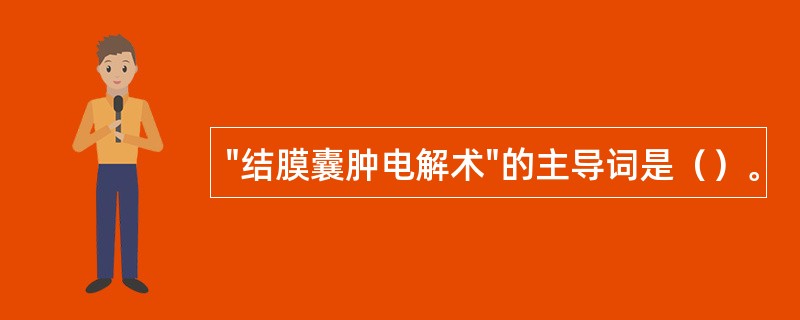 "结膜囊肿电解术"的主导词是（）。